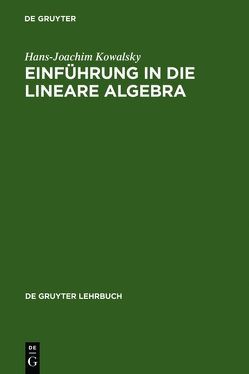 DE GRUYTER

Hans-Joachim Kowalsky

EINFÜHRUNG IN DIE LINEARE ALGEBRA

DE GRUYTER LEHRBUCH

DE G